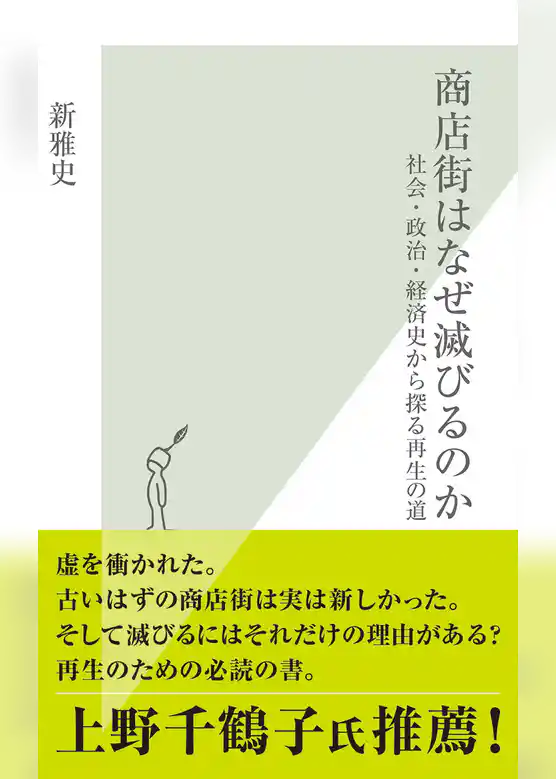 商店街はなぜ滅びるのか

社会・政治・経済史から探る再生の道

新雅史

虚を衝かれた。
古いはずの商店街は実は新しかった。
そして滅びるにはそれだけの理由がある?
再生のための必読の書。

上野千鶴子氏推薦!